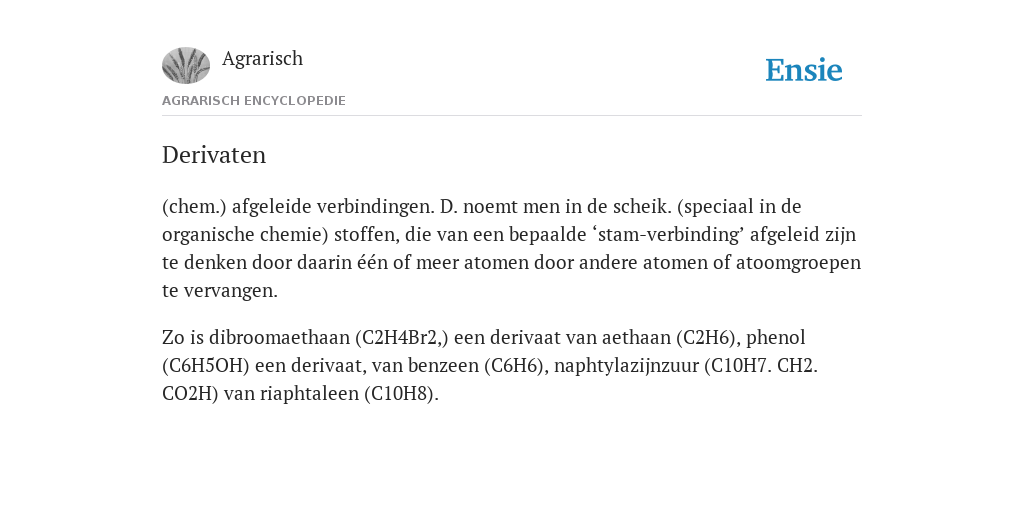 Agrarisch

Ensie

AGRARISCH ENCYCLOPEDIE

Derivaten

(chem.) afgeleide verbindingen. D. noemt men in de scheik. (speciaal in de organische chemie) stoffen, die van een bepaalde ‘stam-verbinding’ afgeleid zijn te denken door daarin één of meer atomen door andere atomen of atoomgroepen te vervangen.

Zo is dibroomaethaan (C2H4Br2,) een derivaat van aethaan (C2H6), phenol (C6H5OH) een derivaat, van benzeen (C6H6), naphtylazijnzuur (C10H7. CH2. CO2H) van riaphtaleen (C10H8).